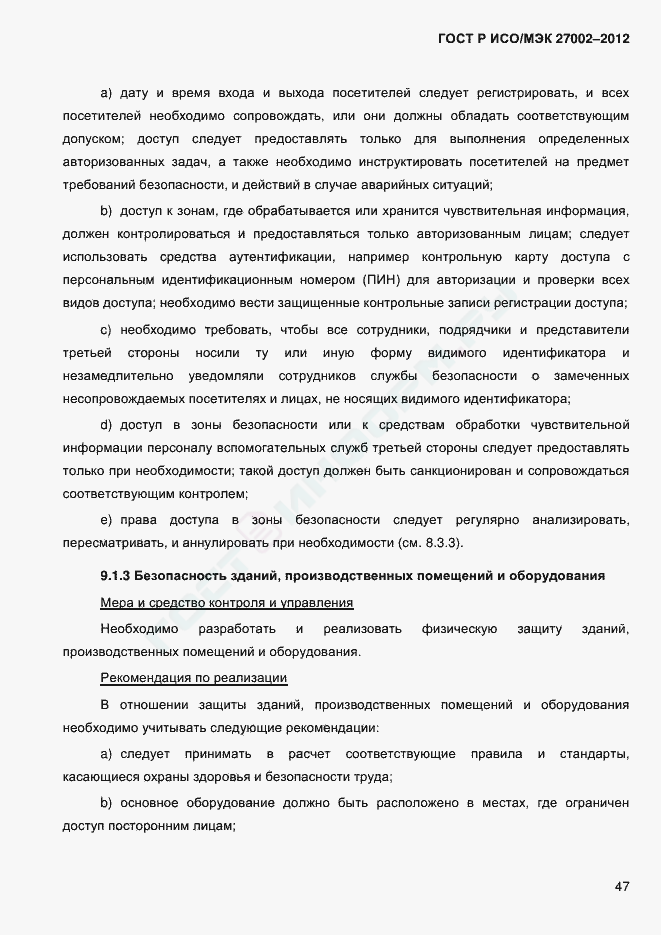 ГОСТ Р ИСО/МЭК 27002–2012

a) дату и время входа и выхода посетителей следует регистрировать, и всех посетителей необходимо сопровождать, или они должны обладать соответствующим допуском; доступ следует предоставлять только для выполнения определенных авторизованных задач, а также необходимо инструктировать посетителей на предмет требований безопасности, и действий в случае аварийных ситуаций;

b) доступ к зонам, где обрабатывается или хранится чувствительная информация, должен контролироваться и предоставляться только авторизованным лицам; следует использовать средства аутентификации, например контрольную карту доступа с персональным идентификационным номером (ПИН) для авторизации и проверки всех видов доступа; необходимо вести защищенные контрольные записи регистрации доступа;

c) необходимо требовать, чтобы все сотрудники, подрядчики и представители третьей стороны носили ту или иную форму видимого идентификатора и незамедлительно уведомляли сотрудников службы безопасности о замеченных несопровождаемых посетителях и лицах, не носящих видимого идентификатора;

d) доступ в зоны безопасности или к средствам обработки чувствительной информации персоналу вспомогательных служб третьей стороны следует предоставлять только при необходимости; такой доступ должен быть санкционирован и сопровождаться соответствующим контролем;

e) права доступа в зоны безопасности следует регулярно анализировать, пересматривать, и аннулировать при необходимости (см. 8.3.3).

9.1.3 Безопасность зданий, производственных помещений и оборудования

Мера и средство контроля и управления

Необходимо разработать и реализовать физическую защиту зданий, производственных помещений и оборудования.

Рекомендация по реализации

В отношении защиты зданий, производственных помещений и оборудования необходимо учитывать следующие рекомендации:

a) следует принимать в расчет соответствующие правила и стандарты, касающиеся охраны здоровья и безопасности труда;

b) основное оборудование должно быть расположено в местах, где ограничен доступ посторонним лицам;

47